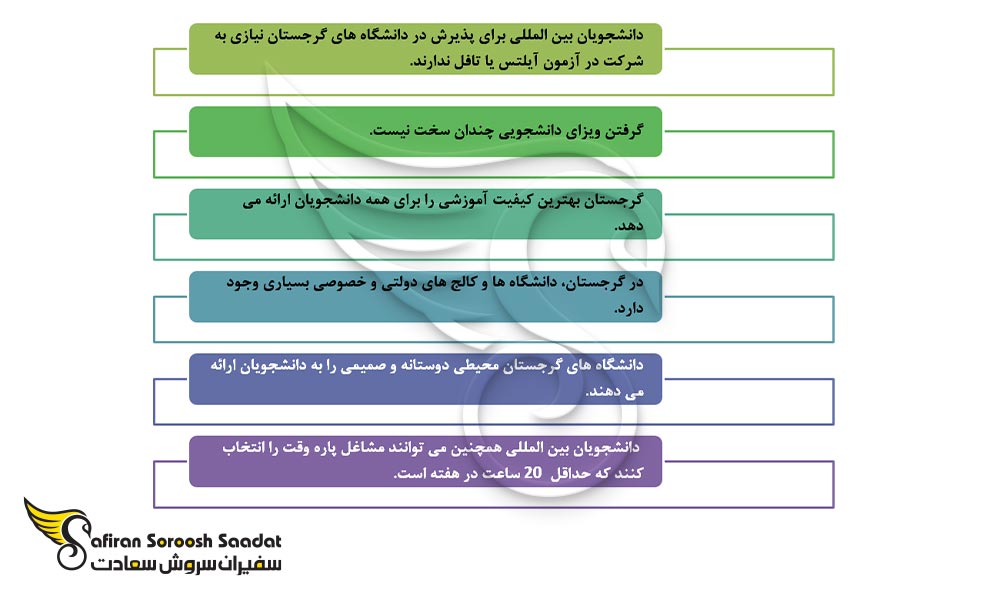 دانشجویان بین المللی برای پذیرش در دانشگاه های گرجستان نیازی به شرکت در آزمون آیلتس یا تافل ندارند.

گرفتن ویزای دانشجویی چندان سخت نیست.

گرجستان بهترین کیفیت آموزشی را برای همه دانشجویان ارائه می دهد.

در گرجستان، دانشگاه ها و کالج های دولتی و خصوصی بسیاری وجود دارد.

دانشگاه های گرجستان محیطی دوستانه و صمیمی را به دانشجویان ارائه می دهند.

دانشجویان بین المللی همچنین می توانند مشاغل پاره وقت را انتخاب کنند که حداقل 20 ساعت در هفته است.

Safiran Soroosh Saadat
سفیران سروش سعادت